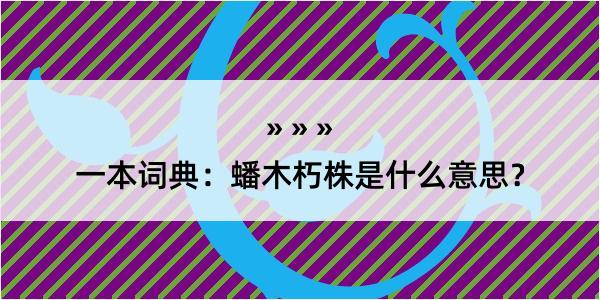 » » »

一本词典：蟠木朽株是什么意思？